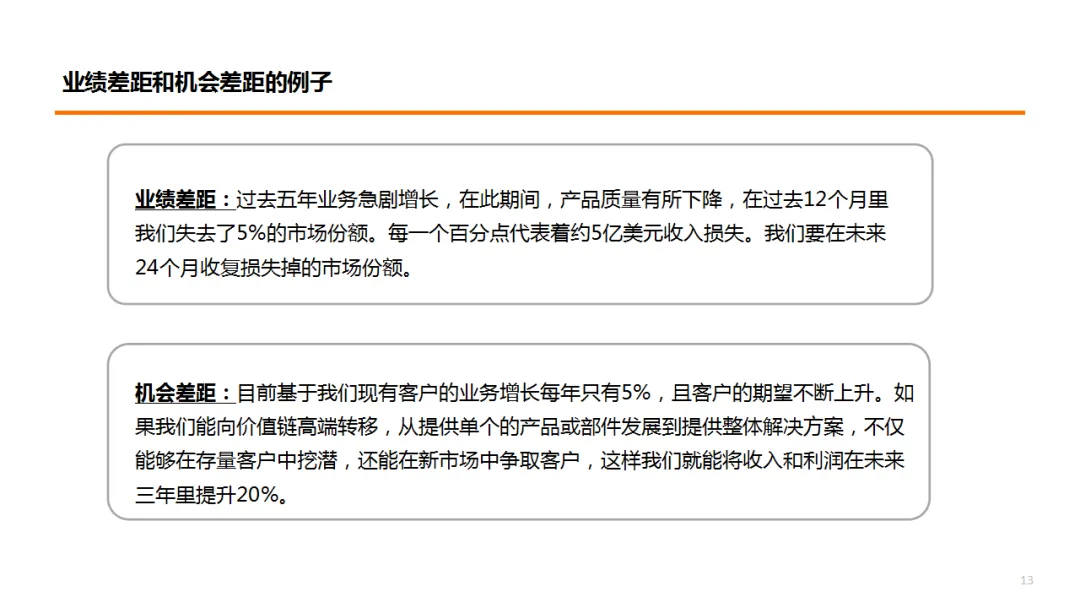 业绩差距和机会差距的例子

业绩差距：过去五年业务急剧增长，在此期间，产品质量有所下降，在过去12个月里我们失去了5%的市场份额。每一个百分点代表着约5亿美元收入损失。我们要在未来24个月收复损失掉的市场份额。

机会差距：目前基于我们现有客户的业务增长每年只有5%，且客户的期望不断上升。如果我们能向价值链高端转移，从提供单个的产品或部件发展到提供整体解决方案，不仅能够在存量客户中挖潜，还能在新市场中争取客户，这样我们就能将收入和利润在未来三年里提升20%。

13